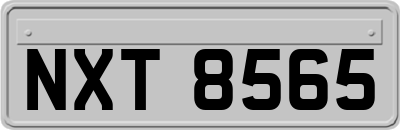 NXT 8565